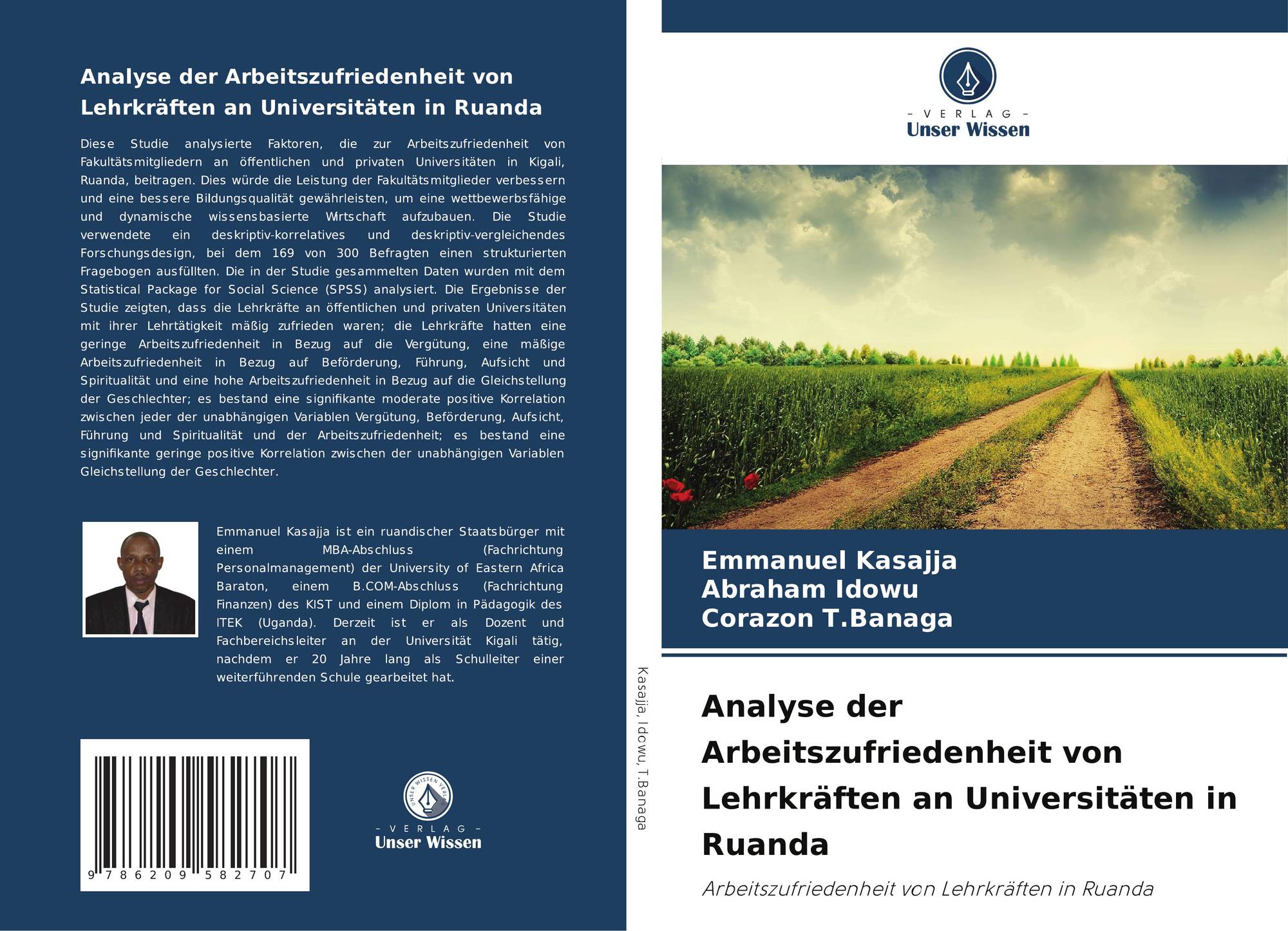 Analyse der Arbeitszufriedenheit von Lehrkräften an Universitäten in Ruanda

Diese Studie analysierte Faktoren, die zur Arbeitszufriedenheit von Fakultätsmitgliedern an öffentlichen und privaten Universitäten in Kigali, Ruanda, beitragen. Dies würde die Leistung der Fakultätsmitglieder verbessern und eine bessere Bildungsqualität gewährleisten, um eine wettbewerbsfähige und dynamische wissensbasierte Wirtschaft aufzubauen. Die Studie verwendete ein deskriptiv-korrelatives und deskriptiv-vergleichendes Forschungsdesign, bei dem 169 von 300 Befragten einen strukturierten Fragebogen ausfüllten. Die in der Studie gesammelten Daten wurden mit dem Statistical Package for Social Science (SPSS) analysiert. Die Ergebnisse der Studie zeigten, dass die Lehrkräfte an öffentlichen und privaten Universitäten mit ihrer Lehrtätigkeit mäßig zufrieden waren; die Lehrkräfte hatten eine geringe Arbeitszufriedenheit in Bezug auf die Vergütung, eine mäßige Arbeitszufriedenheit in Bezug auf Beförderung, Führung, Aufsicht und Spiritualität und eine hohe Arbeitszufriedenheit in Bezug auf die Gleichstellung der Geschlechter; es bestand eine signifikante moderate positive Korrelation zwischen jeder der unabhängigen Variablen Vergütung, Beförderung, Aufsicht, Führung und Spiritualität und der Arbeitszufriedenheit; es bestand eine signifikante geringe positive Korrelation zwischen der unabhängigen Variablen Gleichstellung der Geschlechter.

Emmanuel Kasajja ist ein ruandischer Staatsbürger mit einem MBA-Abschluss (Fachrichtung Personalmanagement) der University of Eastern Africa Baraton, einem B.COM-Abschluss (Fachrichtung Finanzen) des KIST und einem Diplom in Pädagogik des ITEK (Uganda). Derzeit ist er als Dozent und Fachbereichsleiter an der Universität Kigali tätig, nachdem er 20 Jahre lang als Schulleiter einer weiterführenden Schule gearbeitet hat.

9 786209 582707

- VERLAG -
Unser Wissen

Kasajja, Idowu, T.Banaga

- VERLAG -
Unser Wissen

Emmanuel Kasajja
Abraham Idowu
Corazon T.Banaga

Analyse der Arbeitszufriedenheit von Lehrkräften an Universitäten in Ruanda

Arbeitszufriedenheit von Lehrkräften in Ruanda